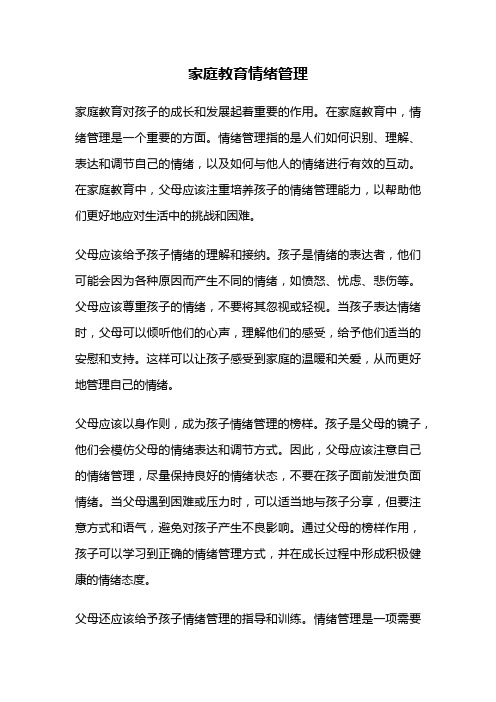 家庭教育情绪管理

家庭教育对孩子的成长和发展起着重要的作用。在家庭教育中，情绪管理是一个重要的方面。情绪管理指的是人们如何识别、理解、表达和调节自己的情绪，以及如何与他人的情绪进行有效的互动。在家庭教育中，父母应该注重培养孩子的情绪管理能力，以帮助他们更好地应对生活中的挑战和困难。

父母应该给予孩子情绪的理解和接纳。孩子是情绪的表达者，他们可能会因为各种原因而产生不同的情绪，如愤怒、忧虑、悲伤等。父母应该尊重孩子的情绪，不要将其忽视或轻视。当孩子表达情绪时，父母可以倾听他们的心声，理解他们的感受，给予他们适当的安慰和支持。这样可以让孩子感受到家庭的温暖和关爱，从而更好地管理自己的情绪。

父母应该以身作则，成为孩子情绪管理的榜样。孩子是父母的镜子，他们会模仿父母的情绪表达和调节方式。因此，父母应该注意自己的情绪管理，尽量保持良好的情绪状态，不要在孩子面前发泄负面情绪。当父母遇到困难或压力时，可以适当地与孩子分享，但要注意方式和语气，避免对孩子产生不良影响。通过父母的榜样作用，孩子可以学习到正确的情绪管理方式，并在成长过程中形成积极健康的情绪态度。

父母还应该给予孩子情绪管理的指导和训练。情绪管理是一项需要